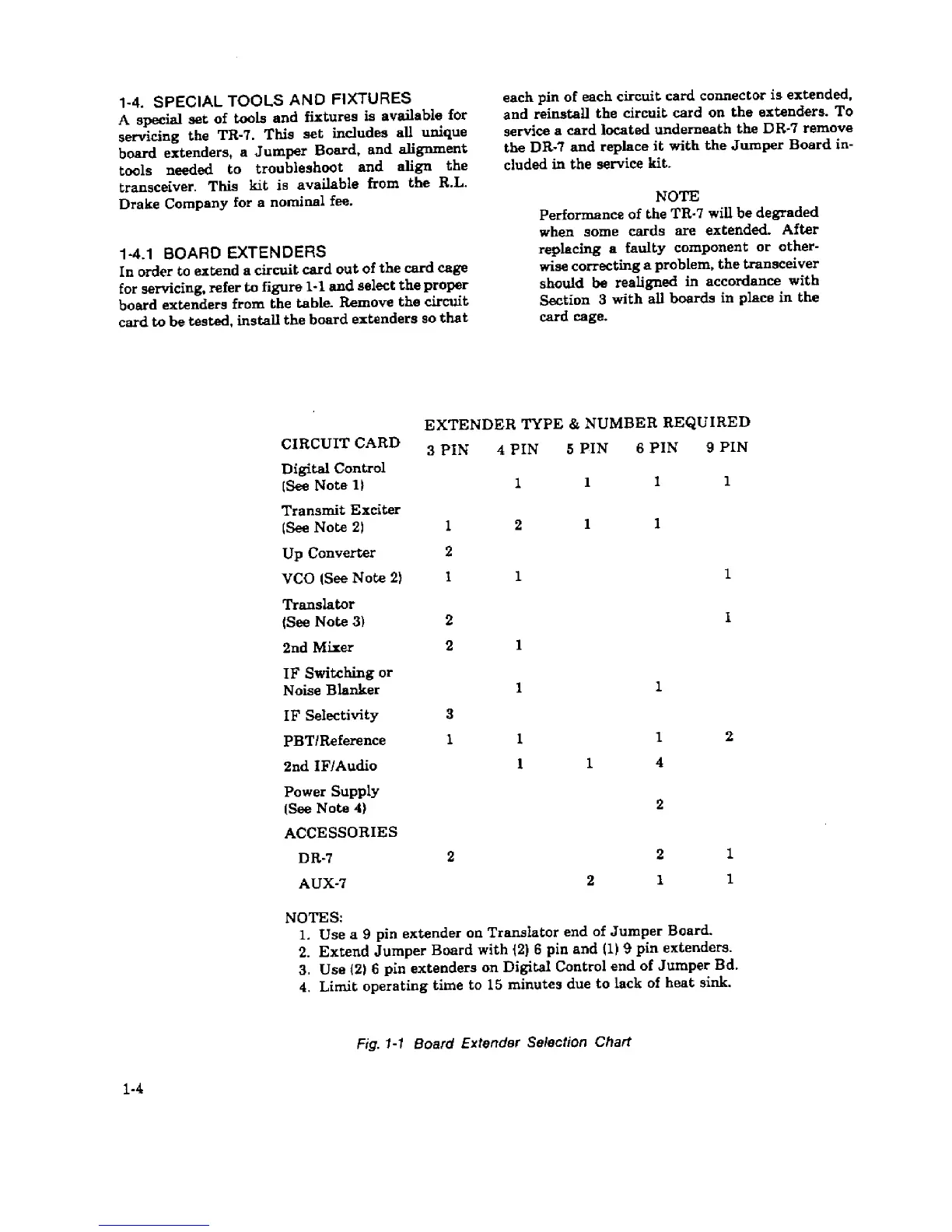 1-4. SPECIAL TOOLS AND FIXTURES
A special set of tools and fixtures is available for servicing the TR-7. This set includes all unique board extenders, a Jumper Board, and alignment tools needed to troubleshoot and align the transceiver. This kit is available from the R.L. Drake Company for a nominal fee.

1-4.1 BOARD EXTENDERS
In order to extend a circuit card out of the card cage for servicing, refer to figure 1-1 and select the proper board extenders from the table. Remove the circuit card to be tested, install the board extenders so that each pin of each circuit card connector is extended, and reinstall the circuit card on the extenders. To service a card located underneath the DR-7 remove the DR-7 and replace it with the Jumper Board included in the service kit.

NOTE
Performance of the TR-7 will be degraded when some cards are extended. After replacing a faulty component or otherwise correcting a problem, the transceiver should be realigned in accordance with Section 3 with all boards in place in the card cage.

EXTENDER TYPE & NUMBER REQUIRED

| CIRCUIT CARD | 3 PIN | 4 PIN | 5 PIN | 6 PIN | 9 PIN |
|---|---|---|---|---|---|
| Digital Control (See Note 1) | | 1 | 1 | 1 | 1 |
| Transmit Exciter (See Note 2) | 1 | 2 | 1 | 1 | |
| Up Converter | 2 | | | | |
| VCO (See Note 2) | 1 | 1 | | | 1 |
| Translator (See Note 3) | 2 | | | | 1 |
| 2nd Mixer | 2 | 1 | | | |
| IF Switching or Noise Blanker | | 1 | | 1 | |
| IF Selectivity | 3 | | | | |
| PBT/Reference | 1 | 1 | | 1 | 2 |
| 2nd IF/Audio | | 1 | 1 | 4 | |
| Power Supply (See Note 4) | | | | 2 | |
| ACCESSORIES | | | | | |
| DR-7 | 2 | | | 2 | 1 |
| AUX-7 | | | 2 | 1 | 1 |

NOTES:
1. Use a 9 pin extender on Translator end of Jumper Board.
2. Extend Jumper Board with (2) 6 pin and (1) 9 pin extenders.
3. Use (2) 6 pin extenders on Digital Control end of Jumper Bd.
4. Limit operating time to 15 minutes due to lack of heat sink.

Fig. 1-1 Board Extender Selection Chart

1-4